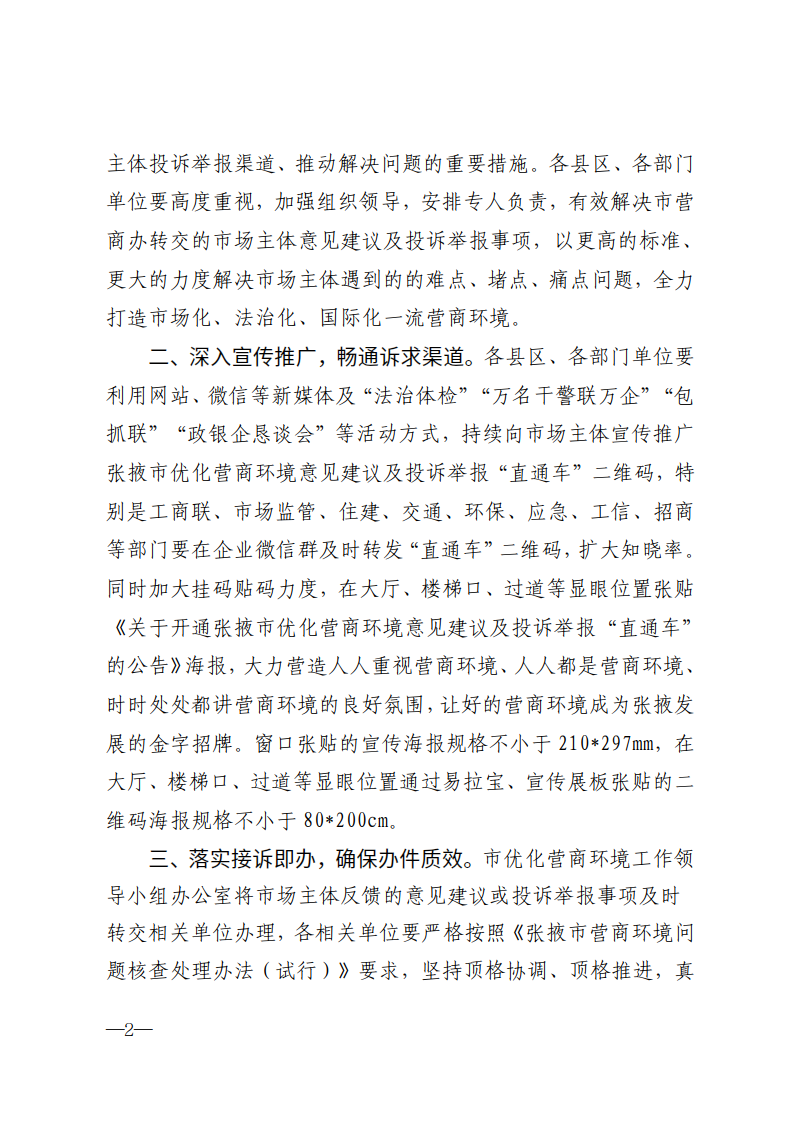 主体投诉举报渠道、推动解决问题的重要措施。各县区、各部门单位要高度重视，加强组织领导，安排专人负责，有效解决市营商办转交的市场主体意见建议及投诉举报事项，以更高的标准、更大的力度解决市场主体遇到的的难点、堵点、痛点问题，全力打造市场化、法治化、国际化一流营商环境。

二、深入宣传推广，畅通诉求渠道。各县区、各部门单位要利用网站、微信等新媒体及“法治体检”“万名干警联万企”“包抓联”“政银企恳谈会”等活动方式，持续向市场主体宣传推广张掖市优化营商环境意见建议及投诉举报“直通车”二维码，特别是工商联、市场监管、住建、交通、环保、应急、工信、招商等部门要在企业微信群及时转发“直通车”二维码，扩大知晓率。同时加大挂码贴码力度，在大厅、楼梯口、过道等显眼位置张贴《关于开通张掖市优化营商环境意见建议及投诉举报“直通车”的公告》海报，大力营造人人重视营商环境、人人都是营商环境、时时处处都讲营商环境的良好氛围，让好的营商环境成为张掖发展的金字招牌。窗口张贴的宣传海报规格不小于210*297mm，在大厅、楼梯口、过道等显眼位置通过易拉宝、宣传展板张贴的二维码海报规格不小于80*200cm。

三、落实接诉即办，确保办件质效。市优化营商环境工作领导小组办公室将市场主体反馈的意见建议或投诉举报事项及时转交相关单位办理，各相关单位要严格按照《张掖市营商环境问题核查处理办法（试行）》要求，坚持顶格协调、顶格推进，真

—2—